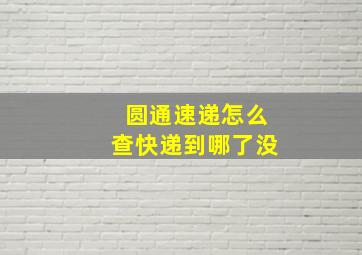 圆通速递怎么
查快递到哪了没